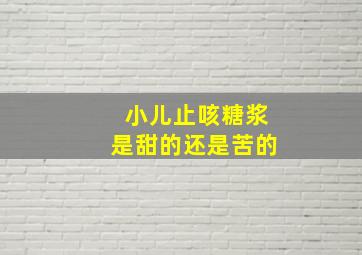 小儿止咳糖浆
是甜的还是苦的